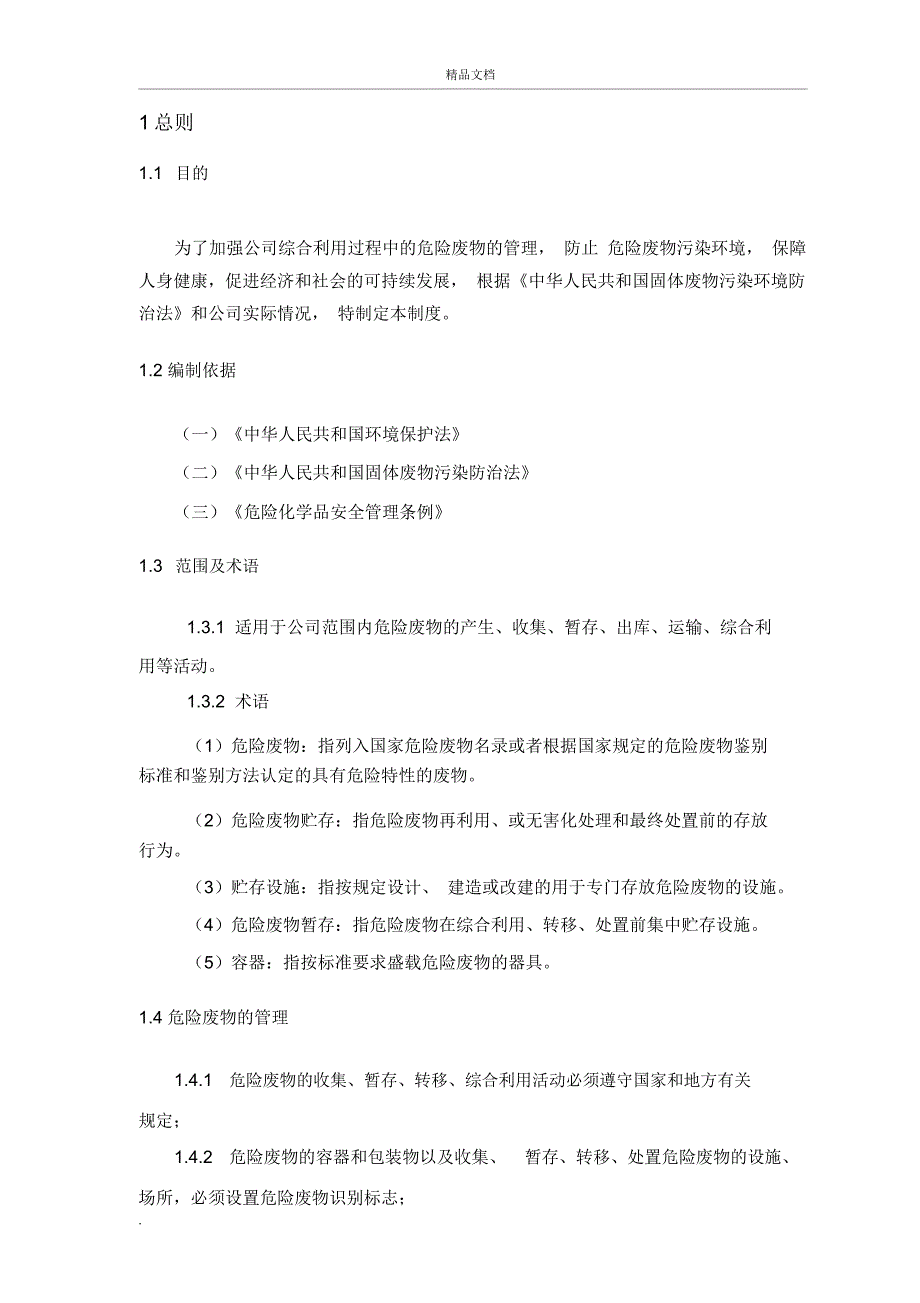 精品文档

1 总则

1.1 目的

为了加强公司综合利用过程中的危险废物的管理， 防止 危险废物污染环境， 保障人身健康，促进经济和社会的可持续发展， 根据《中华人民共和国固体废物污染环境防治法》和公司实际情况， 特制定本制度。

1.2 编制依据

（一）《中华人民共和国环境保护法》

（二）《中华人民共和国固体废物污染防治法》

（三）《危险化学品安全管理条例》

1.3 范围及术语

1.3.1 适用于公司范围内危险废物的产生、收集、暂存、出库、运输、综合利用等活动。

1.3.2 术语

（1）危险废物：指列入国家危险废物名录或者根据国家规定的危险废物鉴别标准和鉴别方法认定的具有危险特性的废物。

（2）危险废物贮存：指危险废物再利用、或无害化处理和最终处置前的存放行为。

（3）贮存设施：指按规定设计、 建造或改建的用于专门存放危险废物的设施。

（4）危险废物暂存：指危险废物在综合利用、转移、处置前集中贮存设施。

（5）容器：指按标准要求盛载危险废物的器具。

1.4 危险废物的管理

1.4.1 危险废物的收集、暂存、转移、综合利用活动必须遵守国家和地方有关规定；

1.4.2 危险废物的容器和包装物以及收集、 暂存、转移、处置危险废物的设施、场所，必须设置危险废物识别标志；

.